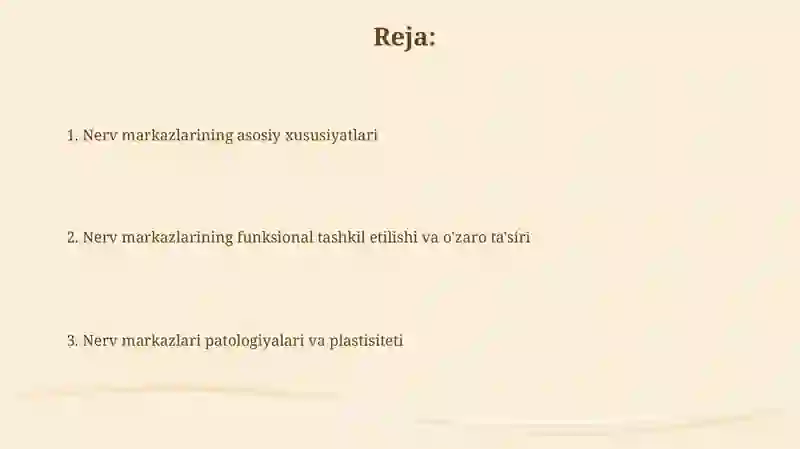 Reja:

1. Nerv markazlarining asosiy xususiyatlari

2. Nerv markazlarining funksional tashkil etilishi va o'zaro ta'siri

3. Nerv markazlari patologiyalari va plastisiteti